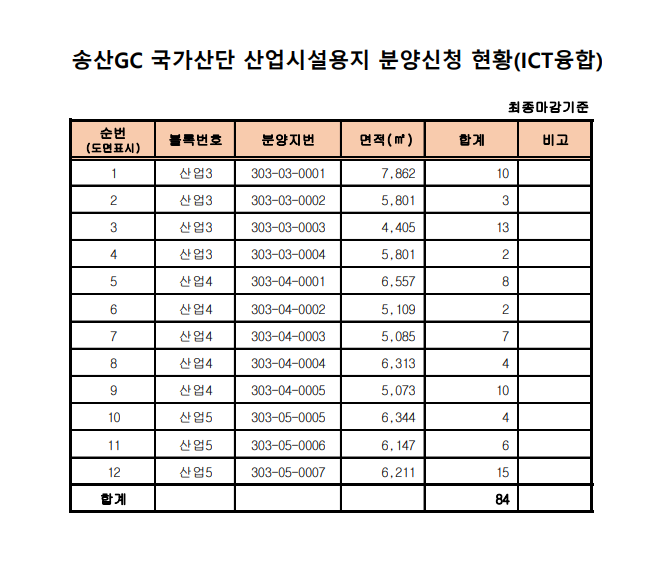 송산GC 국가산단 산업시설용지 분양신청 현황(ICT융합)

최종마감기준

| 순번 (도면표시) | 블록번호 | 분양지번 | 면적(㎡) | 합계 | 비고 |
|---|---|---|---|---|---|
| 1 | 산업3 | 303-03-0001 | 7,862 | 10 | |
| 2 | 산업3 | 303-03-0002 | 5,801 | 3 | |
| 3 | 산업3 | 303-03-0003 | 4,405 | 13 | |
| 4 | 산업3 | 303-03-0004 | 5,801 | 2 | |
| 5 | 산업4 | 303-04-0001 | 6,557 | 8 | |
| 6 | 산업4 | 303-04-0002 | 5,109 | 2 | |
| 7 | 산업4 | 303-04-0003 | 5,085 | 7 | |
| 8 | 산업4 | 303-04-0004 | 6,313 | 4 | |
| 9 | 산업4 | 303-04-0005 | 5,073 | 10 | |
| 10 | 산업5 | 303-05-0005 | 6,344 | 4 | |
| 11 | 산업5 | 303-05-0006 | 6,147 | 6 | |
| 12 | 산업5 | 303-05-0007 | 6,211 | 15 | |
| 합계 | | | | 84 | |